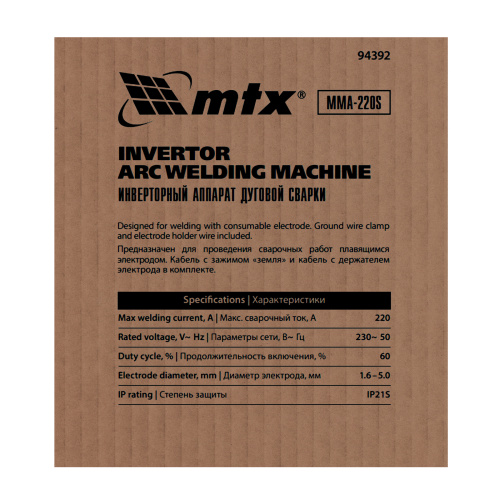 94392

mtx®

MMA-220S

INVERTOR
ARC WELDING MACHINE
ИНВЕРТОРНЫЙ АППАРАТ ДУГОВОЙ СВАРКИ

Designed for welding with consumable electrode. Ground wire clamp and electrode holder wire included.

Предназначен для проведения сварочных работ плавящимся электродом. Кабель с зажимом «земля» и кабель с держателем электрода в комплекте.

| Specifications \| Характеристики | |
|---|---|
| Max welding current, A \| Макс. сварочный ток, А | 220 |
| Rated voltage, V~ Hz \| Параметры сети, В~ Гц | 230~ 50 |
| Duty cycle, % \| Продолжительность включения, % | 60 |
| Electrode diameter, mm \| Диаметр электрода, мм | 1.6 – 5.0 |
| IP rating \| Степень защиты | IP21S |